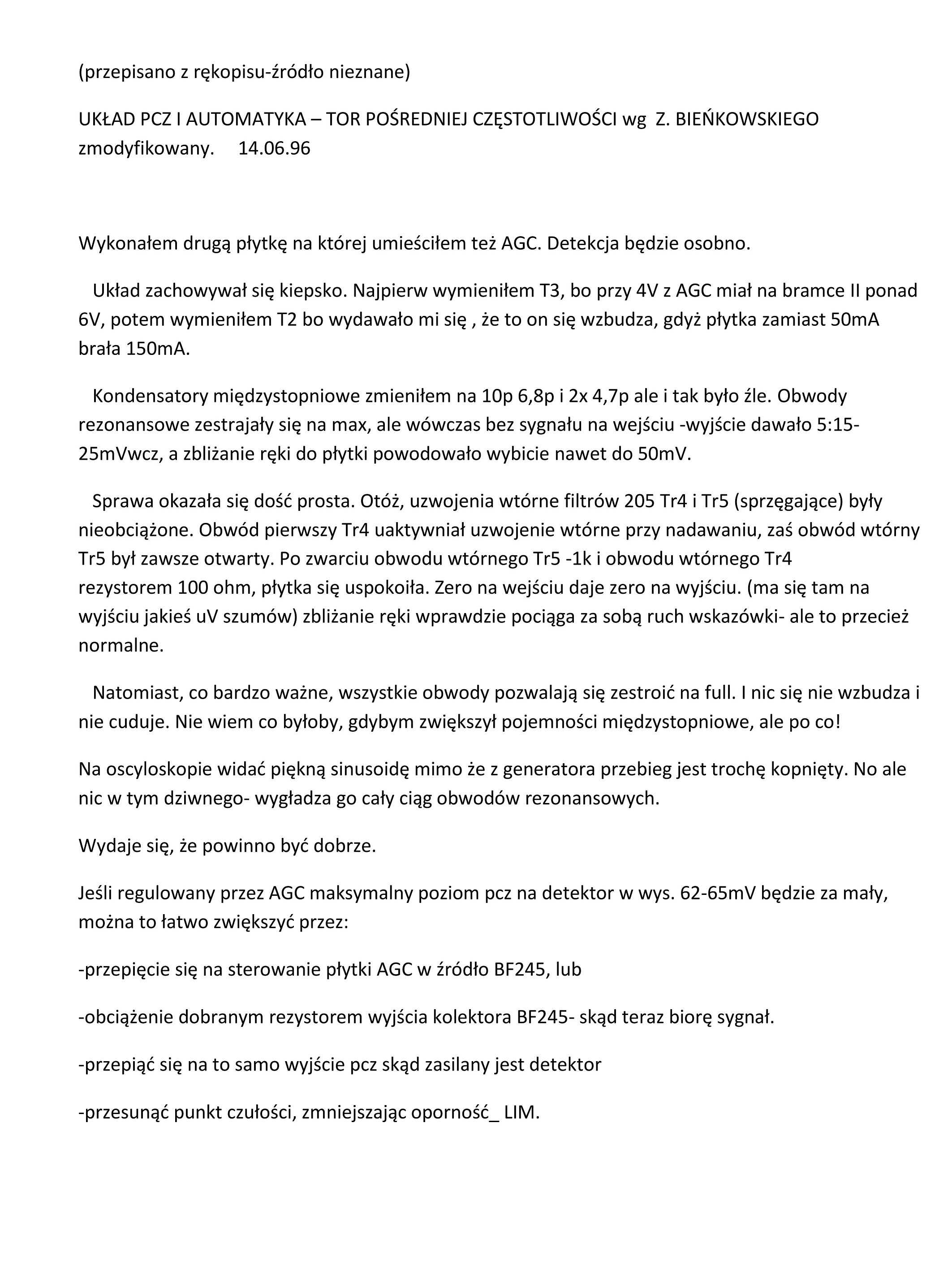 (przepisano z rękopisu-źródło nieznane)

UKŁAD PCZ I AUTOMATYKA – TOR POŚREDNIEJ CZĘSTOTLIWOŚCI wg Z. BIEŃKOWSKIEGO zmodyfikowany. 14.06.96

Wykonałem drugą płytkę na której umieściłem też AGC. Detekcja będzie osobno.

Układ zachowywał się kiepsko. Najpierw wymieniłem T3, bo przy 4V z AGC miał na bramce II ponad 6V, potem wymieniłem T2 bo wydawało mi się , że to on się wzbudza, gdyż płytka zamiast 50mA brała 150mA.

Kondensatory międzystopniowe zmieniłem na 10p 6,8p i 2x 4,7p ale i tak było źle. Obwody rezonansowe zestrajały się na max, ale wówczas bez sygnału na wejściu -wyjście dawało 5:15-25mVwcz, a zbliżanie ręki do płytki powodowało wybicie nawet do 50mV.

Sprawa okazała się dość prosta. Otóż, uzwojenia wtórne filtrów 205 Tr4 i Tr5 (sprzęgające) były nieobciążone. Obwód pierwszy Tr4 uaktywniał uzwojenie wtórne przy nadawaniu, zaś obwód wtórny Tr5 był zawsze otwarty. Po zwarciu obwodu wtórnego Tr5 -1k i obwodu wtórnego Tr4 rezystorem 100 ohm, płytka się uspokoiła. Zero na wejściu daje zero na wyjściu. (ma się tam na wyjściu jakieś uV szumów) zbliżanie ręki wprawdzie pociąga za sobą ruch wskazówki- ale to przecież normalne.

Natomiast, co bardzo ważne, wszystkie obwody pozwalają się zestroić na full. I nic się nie wzbudza i nie cuduje. Nie wiem co byłoby, gdybym zwiększył pojemności międzystopniowe, ale po co!

Na oscyloskopie widać piękną sinusoidę mimo że z generatora przebieg jest trochę kopnięty. No ale nic w tym dziwnego- wygładza go cały ciąg obwodów rezonansowych.

Wydaje się, że powinno być dobrze.

Jeśli regulowany przez AGC maksymalny poziom pcz na detektor w wys. 62-65mV będzie za mały, można to łatwo zwiększyć przez:

-przepięcie się na sterowanie płytki AGC w źródło BF245, lub

-obciążenie dobranym rezystorem wyjścia kolektora BF245- skąd teraz biorę sygnał.

-przepiąć się na to samo wyjście pcz skąd zasilany jest detektor

-przesunąć punkt czułości, zmniejszając oporność_ LIM.